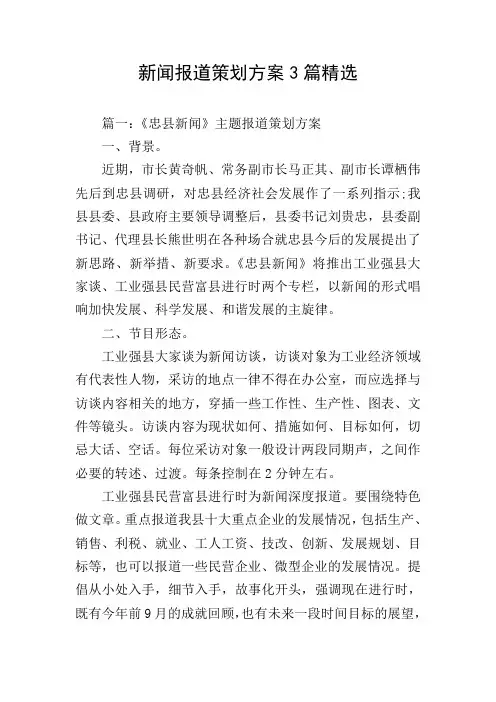 新闻报道策划方案 3 篇精选

篇一：《忠县新闻》主题报道策划方案

一、背景。

近期，市长黄奇帆、常务副市长马正其、副市长谭栖伟先后到忠县调研，对忠县经济社会发展作了一系列指示；我县县委、县政府主要领导调整后，县委书记刘贵忠，县委副书记、代理县长熊世明在各种场合就忠县今后的发展提出了新思路、新举措、新要求。《忠县新闻》将推出工业强县大家谈、工业强县民营富县进行时两个专栏，以新闻的形式唱响加快发展、科学发展、和谐发展的主旋律。

二、节目形态。

工业强县大家谈为新闻访谈，访谈对象为工业经济领域有代表性人物，采访的地点一律不得在办公室，而应选择与访谈内容相关的地方，穿插一些工作性、生产性、图表、文件等镜头。访谈内容为现状如何、措施如何、目标如何，切忌大话、空话。每位采访对象一般设计两段同期声，之间作必要的转述、过渡。每条控制在 2 分钟左右。

工业强县民营富县进行时为新闻深度报道。要围绕特色做文章。重点报道我县十大重点企业的发展情况，包括生产、销售、利税、就业、工人工资、技改、创新、发展规划、目标等，也可以报道一些民营企业、微型企业的发展情况。提倡从小处入手，细节入手，故事化开头，强调现在进行时，既有今年前 9 月的成就回顾，也有未来一段时间目标的展望，